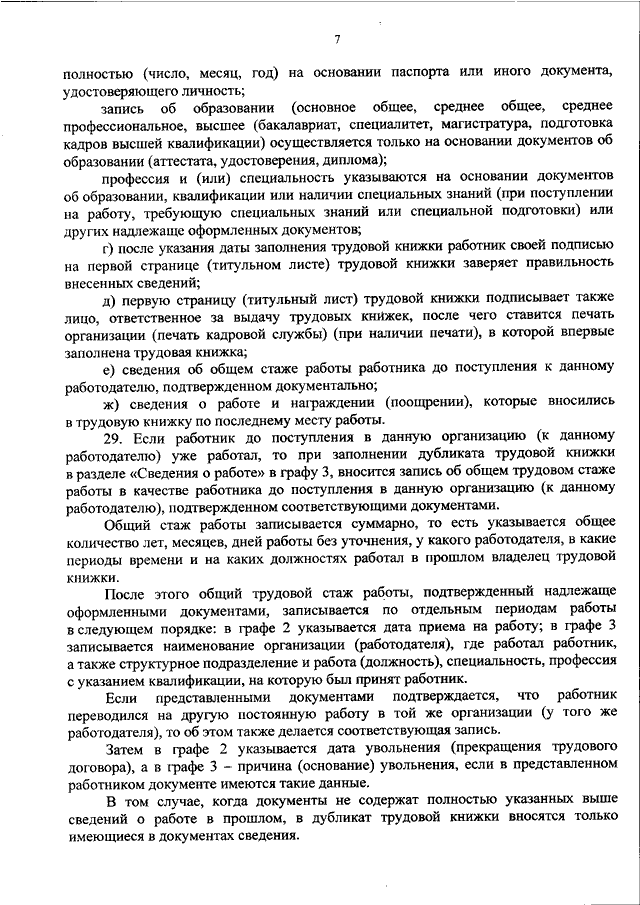 7

полностью (число, месяц, год) на основании паспорта или иного документа, удостоверяющего личность;

запись об образовании (основное общее, среднее общее, среднее профессиональное, высшее (бакалавриат, специалитет, магистратура, подготовка кадров высшей квалификации) осуществляется только на основании документов об образовании (аттестата, удостоверения, диплома);

профессия и (или) специальность указываются на основании документов об образовании, квалификации или наличии специальных знаний (при поступлении на работу, требующую специальных знаний или специальной подготовки) или других надлежаще оформленных документов;

г) после указания даты заполнения трудовой книжки работник своей подписью на первой странице (титульном листе) трудовой книжки заверяет правильность внесенных сведений;

д) первую страницу (титульный лист) трудовой книжки подписывает также лицо, ответственное за выдачу трудовых книжек, после чего ставится печать организации (печать кадровой службы) (при наличии печати), в которой впервые заполнена трудовая книжка;

е) сведения об общем стаже работы работника до поступления к данному работодателю, подтвержденном документально;

ж) сведения о работе и награждении (поощрении), которые вносились в трудовую книжку по последнему месту работы.

29. Если работник до поступления в данную организацию (к данному работодателю) уже работал, то при заполнении дубликата трудовой книжки в разделе «Сведения о работе» в графу 3, вносится запись об общем трудовом стаже работы в качестве работника до поступления в данную организацию (к данному работодателю), подтвержденном соответствующими документами.

Общий стаж работы записывается суммарно, то есть указывается общее количество лет, месяцев, дней работы без уточнения, у какого работодателя, в какие периоды времени и на каких должностях работал в прошлом владелец трудовой книжки.

После этого общий трудовой стаж работы, подтвержденный надлежаще оформленными документами, записывается по отдельным периодам работы в следующем порядке: в графе 2 указывается дата приема на работу; в графе 3 записывается наименование организации (работодателя), где работал работник, а также структурное подразделение и работа (должность), специальность, профессия с указанием квалификации, на которую был принят работник.

Если представленными документами подтверждается, что работник переводился на другую постоянную работу в той же организации (у того же работодателя), то об этом также делается соответствующая запись.

Затем в графе 2 указывается дата увольнения (прекращения трудового договора), а в графе 3 – причина (основание) увольнения, если в представленном работником документе имеются такие данные.

В том случае, когда документы не содержат полностью указанных выше сведений о работе в прошлом, в дубликат трудовой книжки вносятся только имеющиеся в документах сведения.